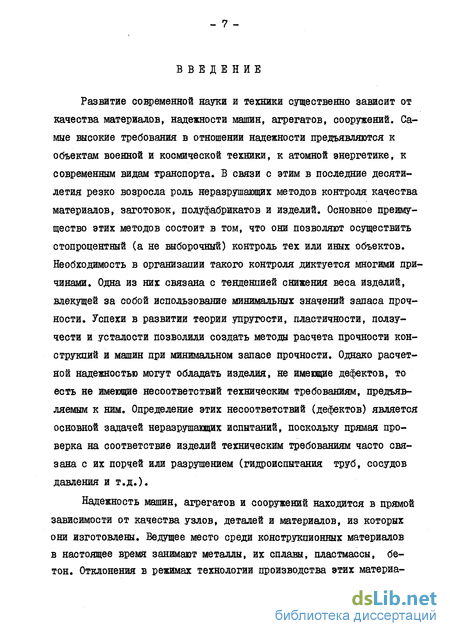 - 7 -

ВВЕДЕНИЕ

Развитие современной науки и техники существенно зависит от качества материалов, надежности машин, агрегатов, сооружений. Самые высокие требования в отношении надежности предъявляются к объектам военной и космической техники, к атомной энергетике, к современным видам транспорта. В связи с этим в последние десятилетия резко возросла роль неразрушающих методов контроля качества материалов, заготовок, полуфабрикатов и изделий. Основное преимущество этих методов состоит в том, что они позволяют осуществить стопроцентный (а не выборочный) контроль тех или иных объектов. Необходимость в организации такого контроля диктуется многими причинами. Одна из них связана с тенденцией снижения веса изделий, влекущей за собой использование минимальных значений запаса прочности. Успехи в развитии теории упругости, пластичности, ползучести и усталости позволили создать методы расчета прочности конструкций и машин при минимальном запасе прочности. Однако расчетной надежностью могут обладать изделия, не имеющие дефектов, то есть не имеющие несоответствий техническим требованиям, предъявляемым к ним. Определение этих несоответствий (дефектов) является основной задачей неразрушающих испытаний, поскольку прямая проверка на соответствие изделий техническим требованиям часто связана с их порчей или разрушением (гидроиспытания труб, сосудов давления и т.д.).

Надежность машин, агрегатов и сооружений находится в прямой зависимости от качества узлов, деталей и материалов, из которых они изготовлены. Ведущее место среди конструкционных материалов в настоящее время занимают металлы, их сплавы, пластмассы, бетон. Отклонения в режимах технологии производства этих материа-

dsLib.net
библиотека диссертаций